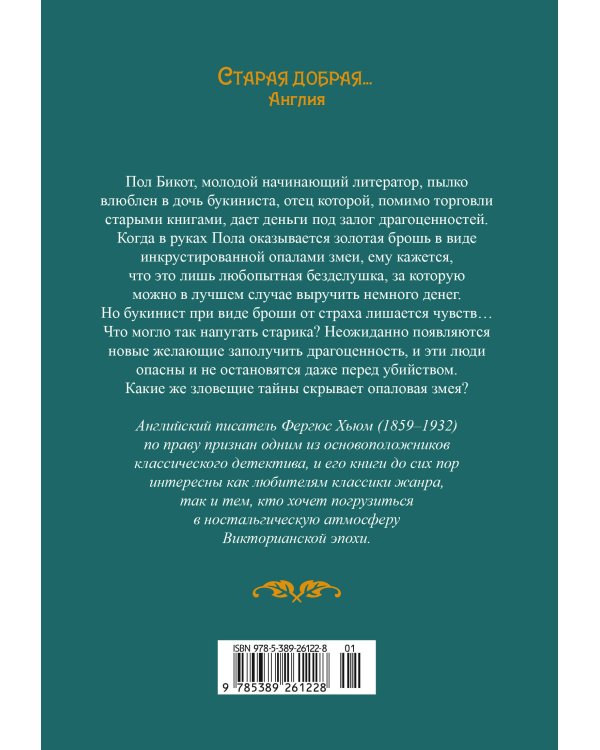 Старая добрая...
Англия

Пол Бикот, молодой начинающий литератор, пылко влюблен в дочь букиниста, отец которой, помимо торговли старыми книгами, дает деньги под залог драгоценностей. Когда в руках Пола оказывается золотая брошь в виде инкрустированной опалами змеи, ему кажется, что это лишь любопытная безделушка, за которую можно в лучшем случае выручить немного денег. Но букинист при виде броши от страха лишается чувств… Что могло так напугать старика? Неожиданно появляются новые желающие заполучить драгоценность, и эти люди опасны и не остановятся даже перед убийством. Какие же зловещие тайны скрывает опаловая змея?

Английский писатель Фергюс Хьюм (1859–1932) по праву признан одним из основоположников классического детектива, и его книги до сих пор интересны как любителям классики жанра, так и тем, кто хочет погрузиться в ностальгическую атмосферу Викторианской эпохи.

ISBN 978-5-389-26122-8 01
9 785389 261228